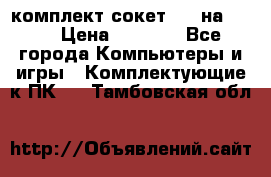 комплект сокет на Цена Все города Компьютеры и игры Комплектующие к ПК Тамбовская обл

http://Объявлений.сайт